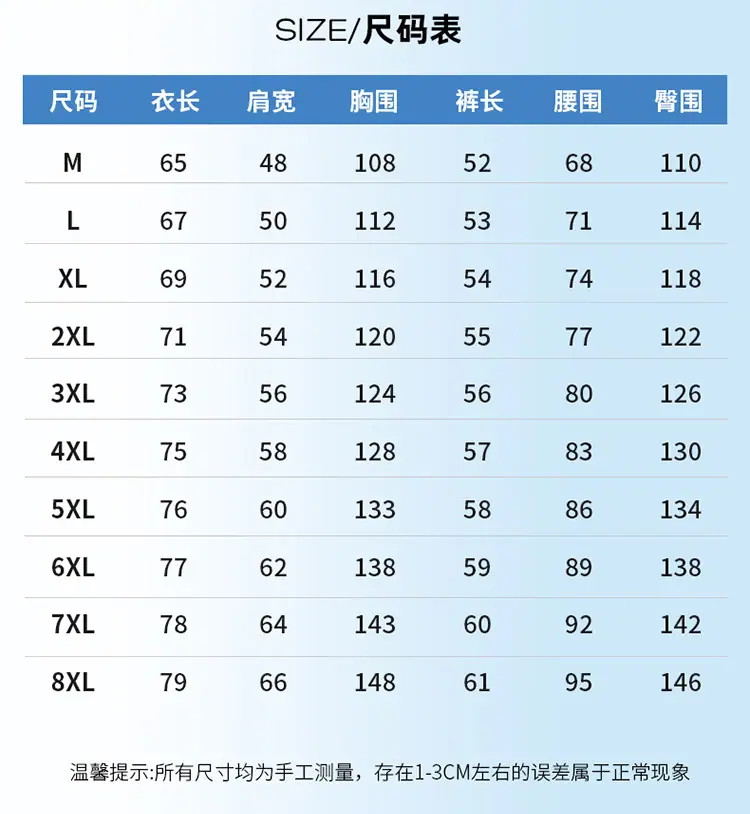 SIZE/尺码表

| 尺码 | 衣长 | 肩宽 | 胸围 | 裤长 | 腰围 | 臀围 |
|---|---|---|---|---|---|---|
| M | 65 | 48 | 108 | 52 | 68 | 110 |
| L | 67 | 50 | 112 | 53 | 71 | 114 |
| XL | 69 | 52 | 116 | 54 | 74 | 118 |
| 2XL | 71 | 54 | 120 | 55 | 77 | 122 |
| 3XL | 73 | 56 | 124 | 56 | 80 | 126 |
| 4XL | 75 | 58 | 128 | 57 | 83 | 130 |
| 5XL | 76 | 60 | 133 | 58 | 86 | 134 |
| 6XL | 77 | 62 | 138 | 59 | 89 | 138 |
| 7XL | 78 | 64 | 143 | 60 | 92 | 142 |
| 8XL | 79 | 66 | 148 | 61 | 95 | 146 |

温馨提示:所有尺寸均为手工测量，存在1-3CM左右的误差属于正常现象